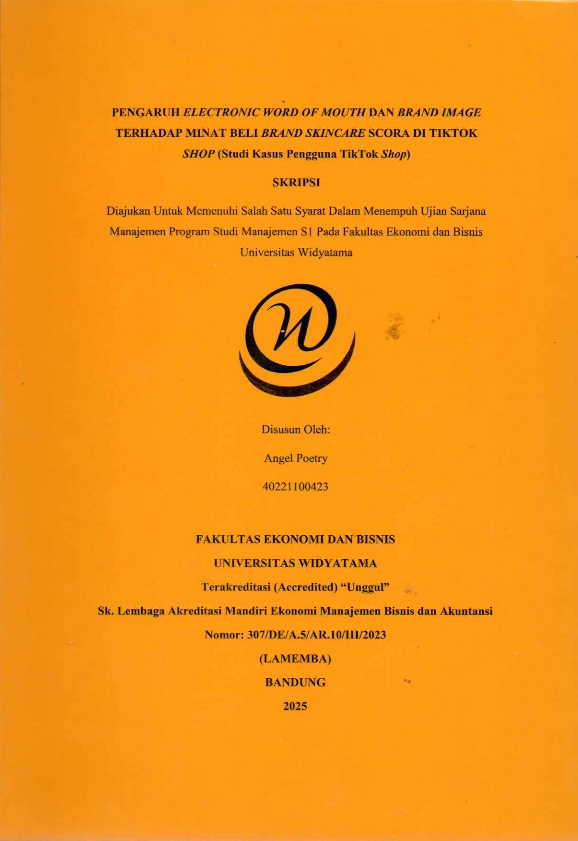 PENGARUH ELECTRONIC WORD OF MOUTH DAN BRAND IMAGE TERHADAP MINAT BELI BRAND SKINCARE SCORA DI TIKTOK SHOP (Studi Kasus Pengguna TikTok Shop)

SKRIPSI

Diajukan Untuk Memenuhi Salah Satu Syarat Dalam Menempuh Ujian Sarjana Manajemen Program Studi Manajemen S1 Pada Fakultas Ekonomi dan Bisnis Universitas Widyatama

Disusun Oleh:

Angel Poetry

40221100423

FAKULTAS EKONOMI DAN BISNIS

UNIVERSITAS WIDYATAMA

Terakreditasi (Accredited) "Unggul"

Sk. Lembaga Akreditasi Mandiri Ekonomi Manajemen Bisnis dan Akuntansi

Nomor: 307/DE/A.5/AR.10/III/2023

(LAMEMBA)

BANDUNG

2025